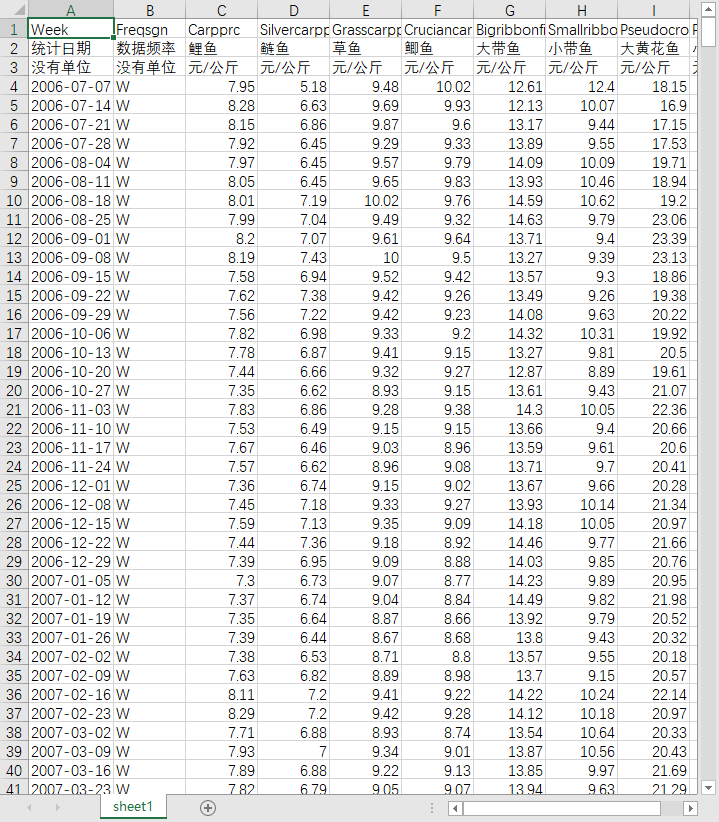 |  | A | B | C | D | E | F | G | H | I |
|---|---|---|---|---|---|---|---|---|---|
| 1 | Week | Freqsgn | Carpprc | Silvercarpp | Grasscarpp | Cruciancar | Bigribbonfi | Smallribbo | Pseudocro |
| 2 | 统计日期 | 数据频率 | 鲤鱼 | 鲢鱼 | 草鱼 | 鲫鱼 | 大带鱼 | 小带鱼 | 大黄花鱼 |
| 3 | 没有单位 | 没有单位 | 元/公斤 | 元/公斤 | 元/公斤 | 元/公斤 | 元/公斤 | 元/公斤 | 元/公斤 |
| 4 | 2006-07-07 | W | 7.95 | 5.18 | 9.48 | 10.02 | 12.61 | 12.4 | 18.15 |
| 5 | 2006-07-14 | W | 8.28 | 6.63 | 9.69 | 9.93 | 12.13 | 10.07 | 16.9 |
| 6 | 2006-07-21 | W | 8.15 | 6.86 | 9.87 | 9.6 | 13.17 | 9.44 | 17.15 |
| 7 | 2006-07-28 | W | 7.92 | 6.45 | 9.29 | 9.33 | 13.89 | 9.55 | 17.53 |
| 8 | 2006-08-04 | W | 7.97 | 6.45 | 9.57 | 9.79 | 14.09 | 10.09 | 19.71 |
| 9 | 2006-08-11 | W | 8.05 | 6.45 | 9.65 | 9.83 | 13.93 | 10.46 | 18.94 |
| 10 | 2006-08-18 | W | 8.01 | 7.19 | 10.02 | 9.76 | 14.59 | 10.62 | 19.2 |
| 11 | 2006-08-25 | W | 7.99 | 7.04 | 9.49 | 9.32 | 14.63 | 9.79 | 23.06 |
| 12 | 2006-09-01 | W | 8.2 | 7.07 | 9.61 | 9.64 | 13.71 | 9.4 | 23.39 |
| 13 | 2006-09-08 | W | 8.19 | 7.43 | 10 | 9.5 | 13.27 | 9.39 | 23.13 |
| 14 | 2006-09-15 | W | 7.58 | 6.94 | 9.52 | 9.42 | 13.57 | 9.3 | 18.86 |
| 15 | 2006-09-22 | W | 7.62 | 7.38 | 9.42 | 9.26 | 13.49 | 9.26 | 19.38 |
| 16 | 2006-09-29 | W | 7.56 | 7.22 | 9.42 | 9.23 | 14.08 | 9.63 | 20.22 |
| 17 | 2006-10-06 | W | 7.82 | 6.98 | 9.33 | 9.2 | 14.32 | 10.31 | 19.92 |
| 18 | 2006-10-13 | W | 7.78 | 6.87 | 9.41 | 9.15 | 13.27 | 9.81 | 20.5 |
| 19 | 2006-10-20 | W | 7.44 | 6.66 | 9.32 | 9.27 | 12.87 | 8.89 | 19.61 |
| 20 | 2006-10-27 | W | 7.35 | 6.62 | 8.93 | 9.15 | 13.61 | 9.43 | 21.07 |
| 21 | 2006-11-03 | W | 7.83 | 6.86 | 9.28 | 9.38 | 14.3 | 10.05 | 22.36 |
| 22 | 2006-11-10 | W | 7.53 | 6.49 | 9.15 | 9.15 | 13.66 | 9.4 | 20.66 |
| 23 | 2006-11-17 | W | 7.67 | 6.46 | 9.03 | 8.96 | 13.59 | 9.61 | 20.6 |
| 24 | 2006-11-24 | W | 7.57 | 6.62 | 8.96 | 9.08 | 13.71 | 9.7 | 20.41 |
| 25 | 2006-12-01 | W | 7.36 | 6.74 | 9.15 | 9.02 | 13.67 | 9.66 | 20.28 |
| 26 | 2006-12-08 | W | 7.45 | 7.18 | 9.33 | 9.27 | 13.93 | 10.14 | 21.34 |
| 27 | 2006-12-15 | W | 7.59 | 7.13 | 9.35 | 9.09 | 14.18 | 10.05 | 20.97 |
| 28 | 2006-12-22 | W | 7.44 | 7.36 | 9.18 | 8.92 | 14.46 | 9.77 | 21.66 |
| 29 | 2006-12-29 | W | 7.39 | 6.95 | 9.09 | 8.88 | 14.03 | 9.85 | 20.76 |
| 30 | 2007-01-05 | W | 7.3 | 6.73 | 9.07 | 8.77 | 14.23 | 9.89 | 20.95 |
| 31 | 2007-01-12 | W | 7.37 | 6.74 | 9.04 | 8.84 | 14.49 | 9.82 | 21.98 |
| 32 | 2007-01-19 | W | 7.35 | 6.64 | 8.87 | 8.66 | 13.92 | 9.79 | 20.52 |
| 33 | 2007-01-26 | W | 7.39 | 6.44 | 8.67 | 8.68 | 13.8 | 9.43 | 20.32 |
| 34 | 2007-02-02 | W | 7.38 | 6.53 | 8.71 | 8.8 | 13.57 | 9.55 | 20.18 |
| 35 | 2007-02-09 | W | 7.63 | 6.82 | 8.89 | 8.98 | 13.7 | 9.15 | 20.57 |
| 36 | 2007-02-16 | W | 8.11 | 7.2 | 9.41 | 9.22 | 14.22 | 10.24 | 22.14 |
| 37 | 2007-02-23 | W | 8.29 | 7.2 | 9.42 | 9.28 | 14.12 | 10.18 | 20.97 |
| 38 | 2007-03-02 | W | 7.71 | 6.88 | 8.93 | 8.74 | 13.54 | 10.64 | 20.33 |
| 39 | 2007-03-09 | W | 7.93 | 7 | 9.34 | 9.01 | 13.87 | 10.56 | 20.43 |
| 40 | 2007-03-16 | W | 7.89 | 6.88 | 9.22 | 9.13 | 13.85 | 9.97 | 21.69 |
| 41 | 2007-03-23 | W | 7.82 | 6.79 | 9.05 | 9.07 | 13.94 | 9.63 | 21.29 |

sheet1